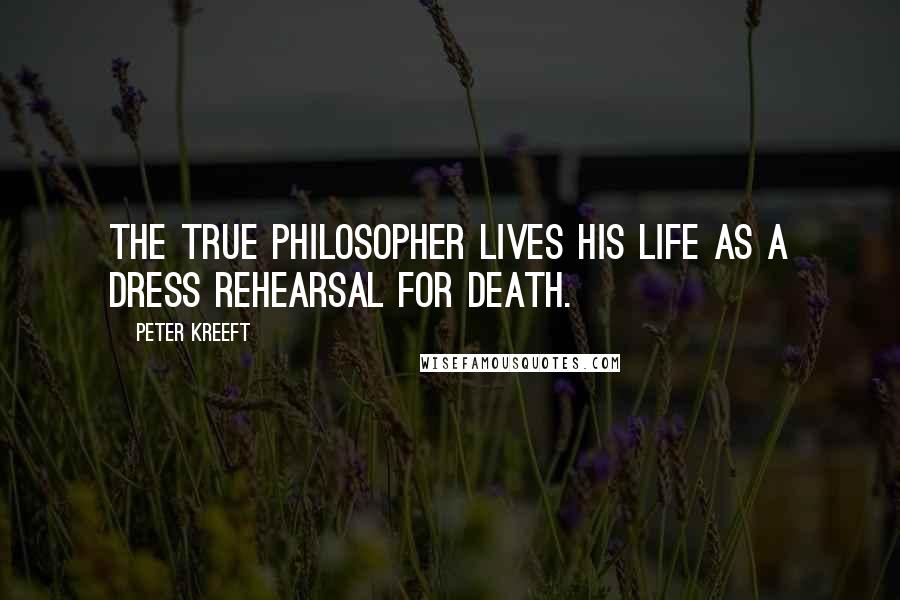 THE TRUE PHILOSOPHER LIVES HIS LIFE AS A DRESS REHEARSAL FOR DEATH.

PETER KREEFT

WISEFAMOUSQUOTES.COM